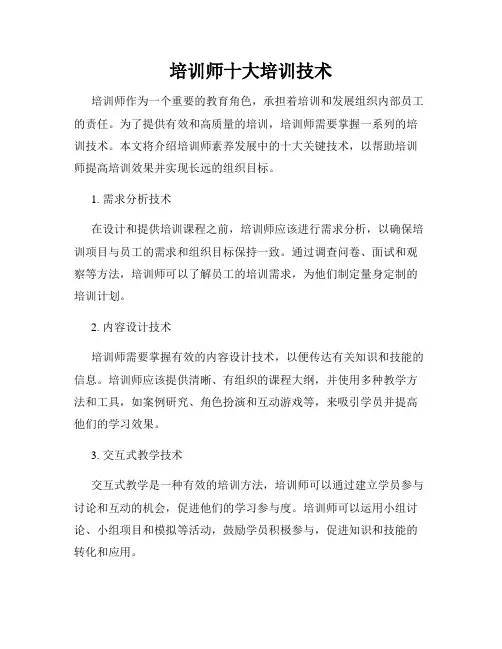 培训师十大培训技术

培训师作为一个重要的教育角色，承担着培训和发展组织内部员工的责任。为了提供有效和高质量的培训，培训师需要掌握一系列的培训技术。本文将介绍培训师素养发展中的十大关键技术，以帮助培训师提高培训效果并实现长远的组织目标。

1. 需求分析技术

在设计和提供培训课程之前，培训师应该进行需求分析，以确保培训项目与员工的需求和组织目标保持一致。通过调查问卷、面试和观察等方法，培训师可以了解员工的培训需求，为他们制定量身定制的培训计划。

2. 内容设计技术

培训师需要掌握有效的内容设计技术，以便传达有关知识和技能的信息。培训师应该提供清晰、有组织的课程大纲，并使用多种教学方法和工具，如案例研究、角色扮演和互动游戏等，来吸引学员并提高他们的学习效果。

3. 交互式教学技术

交互式教学是一种有效的培训方法，培训师可以通过建立学员参与讨论和互动的机会，促进他们的学习参与度。培训师可以运用小组讨论、小组项目和模拟等活动，鼓励学员积极参与，促进知识和技能的转化和应用。